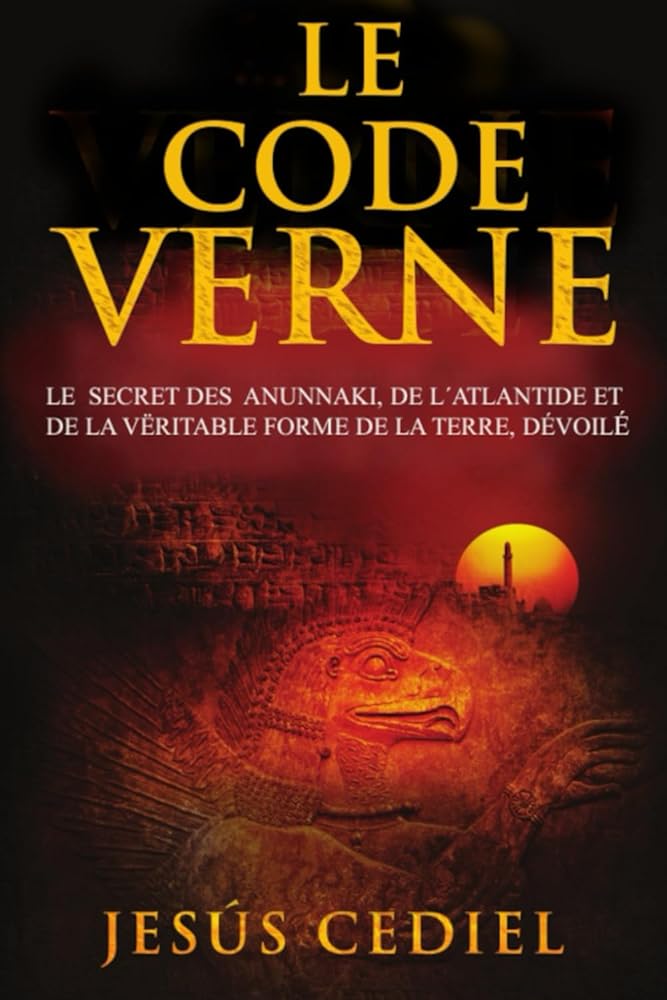 LE
CODE
VERNE

LE SECRET DES ANUNNAKI, DE L´ATLANTIDE ET DE LA VËRITABLE FORME DE LA TERRE, DÉVOILÉ

JESÚS CEDIEL